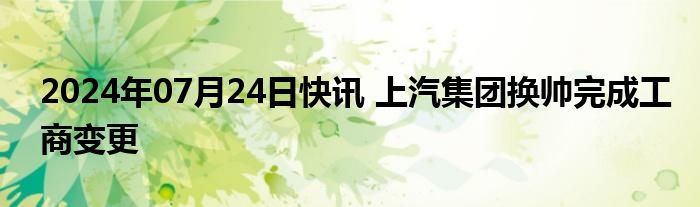 2024年07月24日快讯 上汽集团换帅完成工商变更